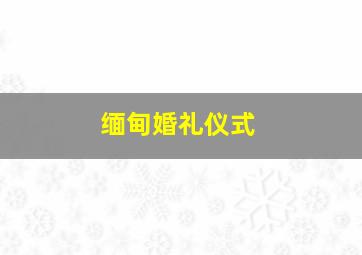 缅甸婚礼仪式